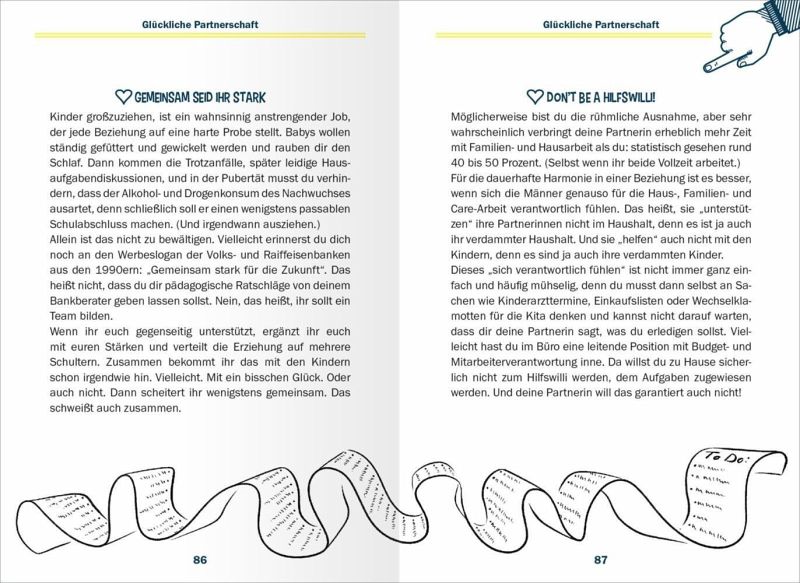 Glückliche Partnerschaft

GEMEINSAM SEID IHR STARK

Kinder großzuziehen, ist ein wahnsinnig anstrengender Job, der jede Beziehung auf eine harte Probe stellt. Babys wollen ständig gefüttert und gewickelt werden und rauben dir den Schlaf. Dann kommen die Trotzanfälle, später leidige Hausaufgabendiskussionen, und in der Pubertät musst du verhindern, dass der Alkohol- und Drogenkonsum des Nachwuchses ausartet, denn schließlich soll er einen wenigstens passablen Schulabschluss machen. (Und irgendwann ausziehen.)
Allein ist das nicht zu bewältigen. Vielleicht erinnerst du dich noch an den Werbeslogan der Volks- und Raiffeisenbanken aus den 1990ern: „Gemeinsam stark für die Zukunft". Das heißt nicht, dass du dir pädagogische Ratschläge von deinem Bankberater geben lassen sollst. Nein, das heißt, ihr sollt ein Team bilden.
Wenn ihr euch gegenseitig unterstützt, ergänzt ihr euch mit euren Stärken und verteilt die Erziehung auf mehrere Schultern. Zusammen bekommt ihr das mit den Kindern schon irgendwie hin. Vielleicht. Mit ein bisschen Glück. Oder auch nicht. Dann scheitert ihr wenigstens gemeinsam. Das schweißt auch zusammen.

86

Glückliche Partnerschaft

DON'T BE A HILFSWILLI!

Möglicherweise bist du die rühmliche Ausnahme, aber sehr wahrscheinlich verbringt deine Partnerin erheblich mehr Zeit mit Familien- und Hausarbeit als du: statistisch gesehen rund 40 bis 50 Prozent. (Selbst wenn ihr beide Vollzeit arbeitet.)
Für die dauerhafte Harmonie in einer Beziehung ist es besser, wenn sich die Männer genauso für die Haus-, Familien- und Care-Arbeit verantwortlich fühlen. Das heißt, sie „unterstützen" ihre Partnerinnen nicht im Haushalt, denn es ist ja auch ihr verdammter Haushalt. Und sie „helfen" auch nicht mit den Kindern, denn es sind ja auch ihre verdammten Kinder.
Dieses „sich verantwortlich fühlen" ist nicht immer ganz einfach und häufig mühselig, denn du musst dann selbst an Sachen wie Kinderarzttermine, Einkaufslisten oder Wechselklamotten für die Kita denken und kannst nicht darauf warten, dass dir deine Partnerin sagt, was du erledigen sollst. Vielleicht hast du im Büro eine leitende Position mit Budget- und Mitarbeiterverantwortung inne. Da willst du zu Hause sicherlich nicht zum Hilfswilli werden, dem Aufgaben zugewiesen werden. Und deine Partnerin will das garantiert auch nicht!

To Do:

87